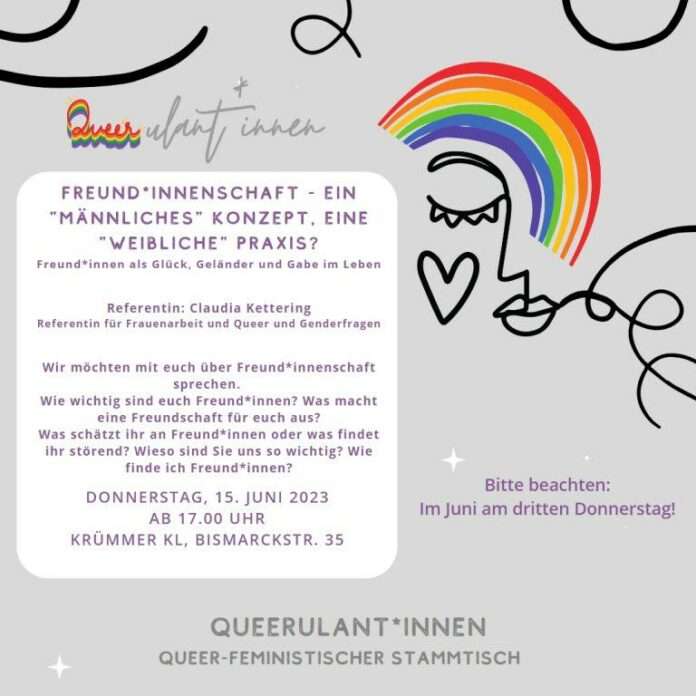 Queerulant*innen

FREUND*INNENSCHAFT - EIN "MÄNNLICHES" KONZEPT, EINE "WEIBLICHE" PRAXIS?
Freund*innen als Glück, Geländer und Gabe im Leben

Referentin: Claudia Kettering
Referentin für Frauenarbeit und Queer und Genderfragen

Wir möchten mit euch über Freund*innenschaft sprechen.
Wie wichtig sind euch Freund*innen? Was macht eine Freundschaft für euch aus?
Was schätzt ihr an Freund*innen oder was findet ihr störend? Wieso sind Sie uns so wichtig? Wie finde ich Freund*innen?

DONNERSTAG, 15. JUNI 2023
AB 17.00 UHR
KRÜMMER KL, BISMARCKSTR. 35

Bitte beachten:
Im Juni am dritten Donnerstag!

QUEERULANT*INNEN
QUEER-FEMINISTISCHER STAMMTISCH